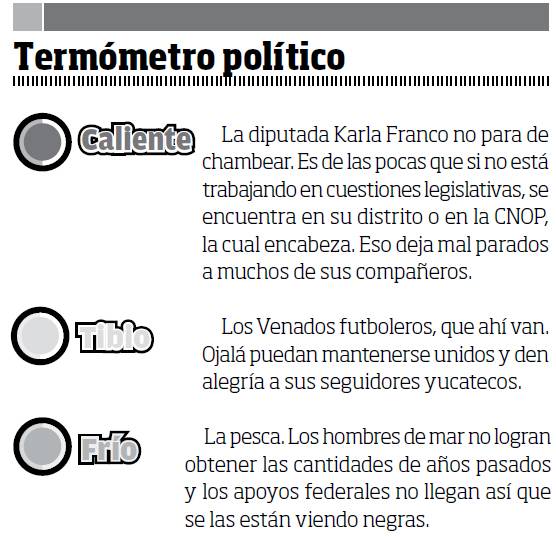 Termómetro político

Caliente

La diputada Karla Franco no para de chambear. Es de las pocas que si no está trabajando en cuestiones legislativas, se encuentra en su distrito o en la CNOP, la cual encabeza. Eso deja mal parados a muchos de sus compañeros.

Tibio

Los Venados futboleros, que ahí van. Ojalá puedan mantenerse unidos y den alegría a sus seguidores yucatecos.

Frío

La pesca. Los hombres de mar no logran obtener las cantidades de años pasados y los apoyos federales no llegan así que se las están viendo negras.